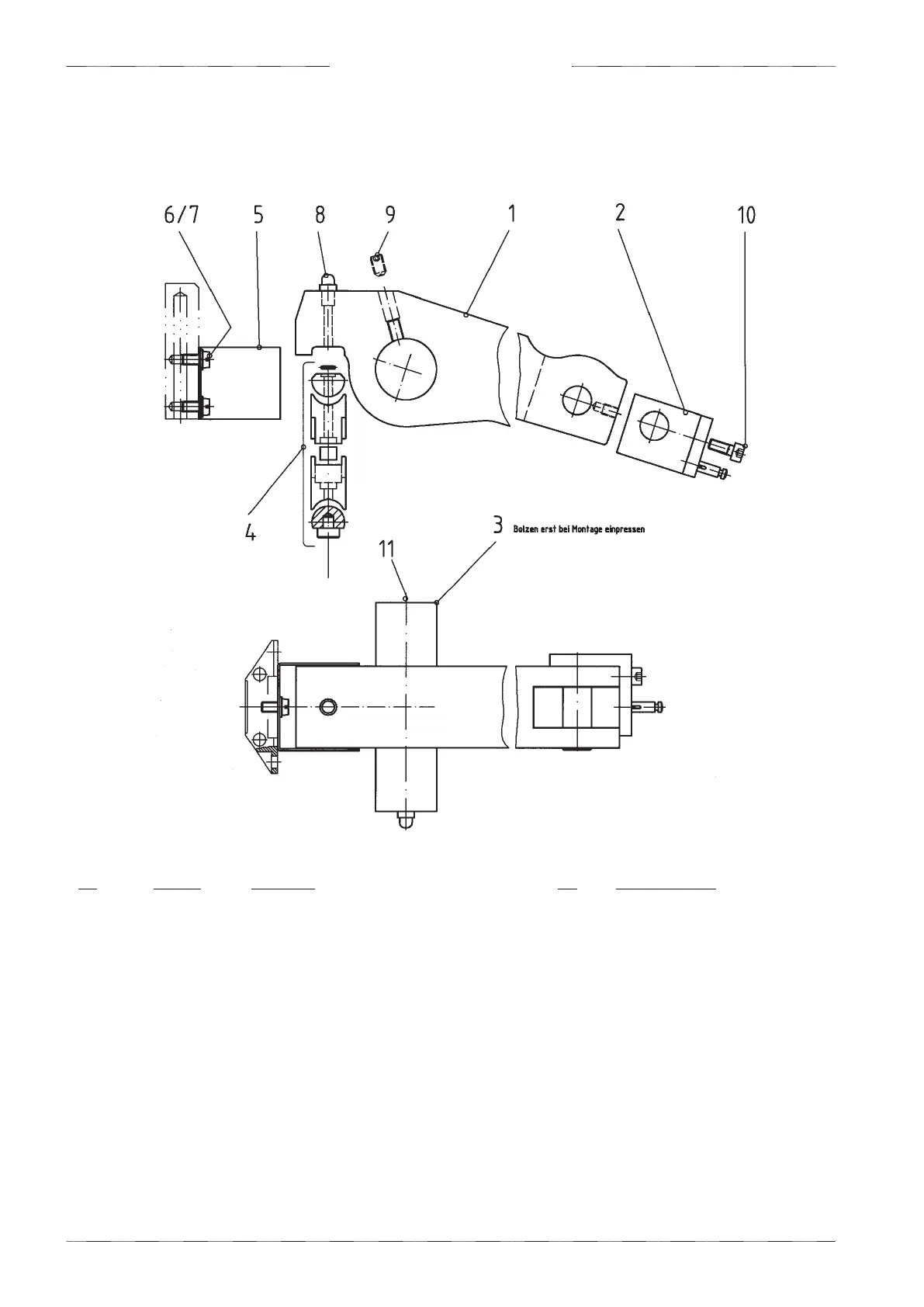 6/7
5
8
9
1
2
10
4
3 Bolzen erst bei Montage einpressen
11